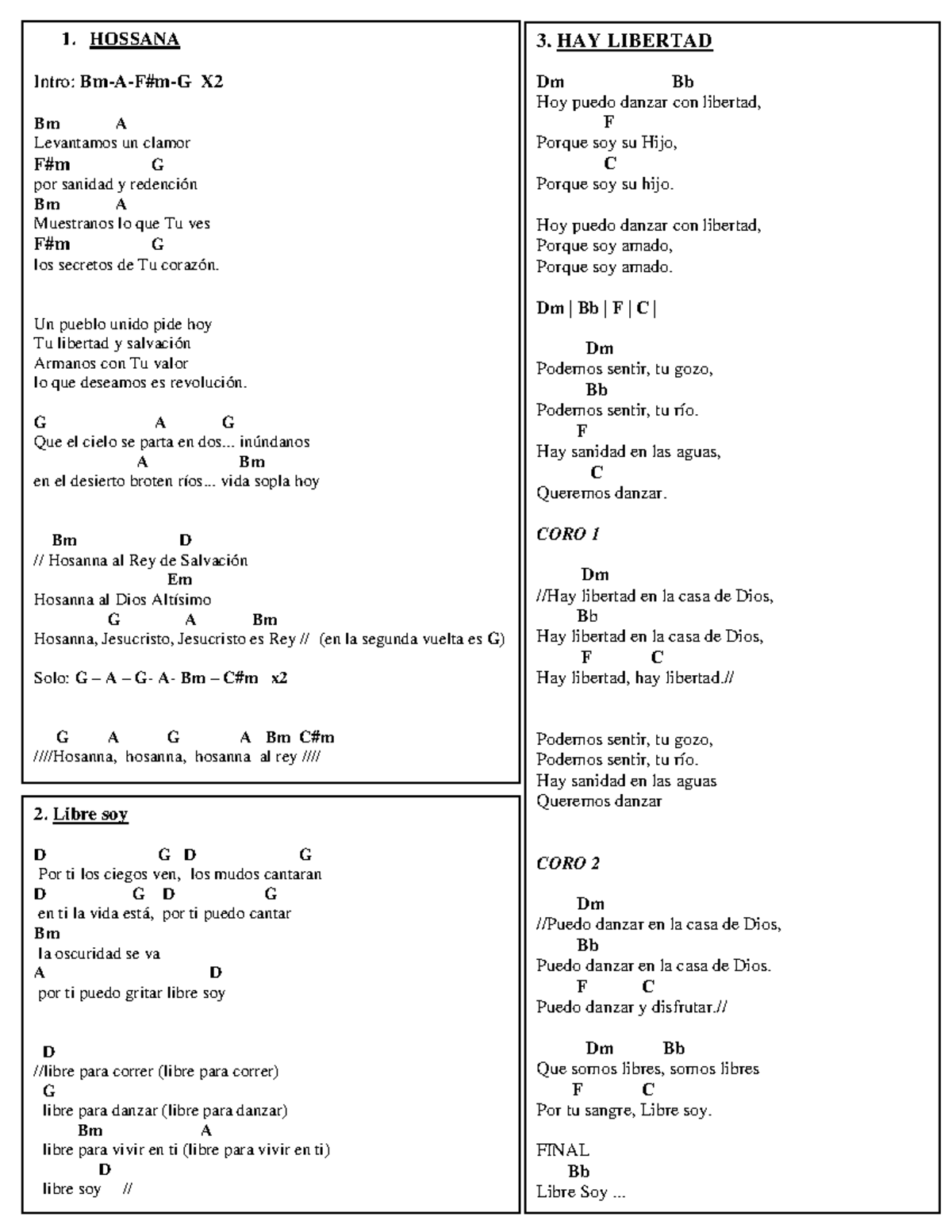 1. HOSSANA

Intro: Bm-A-F#m-G X2

Bm A
Levantamos un clamor
F#m G
por sanidad y redención
Bm A
Muestranos lo que Tu ves
F#m G
los secretos de Tu corazón.

Un pueblo unido pide hoy
Tu libertad y salvación
Armanos con Tu valor
lo que deseamos es revolución.

G A G
Que el cielo se parta en dos... inúndanos
A Bm
en el desierto broten ríos... vida sopla hoy

Bm D
// Hosanna al Rey de Salvación
Em
Hosanna al Dios Altísimo
G A Bm
Hosanna, Jesucristo, Jesucristo es Rey // (en la segunda vuelta es G)

Solo: G – A – G- A- Bm – C#m x2

G A G A Bm C#m
////Hosanna, hosanna, hosanna al rey ////

2. Libre soy

D G D G
Por ti los ciegos ven, los mudos cantaran
D G D G
en ti la vida está, por ti puedo cantar
Bm
la oscuridad se va
A D
por ti puedo gritar libre soy

D
//libre para correr (libre para correr)
G
libre para danzar (libre para danzar)
Bm A
libre para vivir en ti (libre para vivir en ti)
D
libre soy //

3. HAY LIBERTAD

Dm Bb
Hoy puedo danzar con libertad,
F
Porque soy su Hijo,
C
Porque soy su hijo.

Hoy puedo danzar con libertad,
Porque soy amado,
Porque soy amado.

Dm | Bb | F | C |

Dm
Podemos sentir, tu gozo,
Bb
Podemos sentir, tu río.
F
Hay sanidad en las aguas,
C
Queremos danzar.

CORO 1

Dm
//Hay libertad en la casa de Dios,
Bb
Hay libertad en la casa de Dios,
F C
Hay libertad, hay libertad.//

Podemos sentir, tu gozo,
Podemos sentir, tu río.
Hay sanidad en las aguas
Queremos danzar

CORO 2

Dm
//Puedo danzar en la casa de Dios,
Bb
Puedo danzar en la casa de Dios.
F C
Puedo danzar y disfrutar.//

Dm Bb
Que somos libres, somos libres
F C
Por tu sangre, Libre soy.

FINAL
Bb
Libre Soy ...